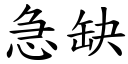 急缺